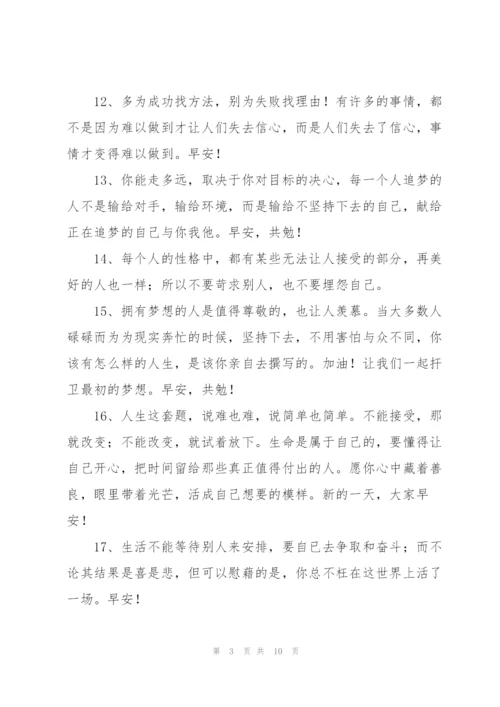 12、多为成功找方法，别为失败找理由！有许多的事情，都不是因为难以做到才让人们失去信心，而是人们失去了信心，事情才变得难以做到。早安！

13、你能走多远，取决于你对目标的决心，每一个人追梦的人不是输给对手，输给环境，而是输给不坚持下去的自己，献给正在追梦的自己与你我他。早安，共勉！

14、每个人的性格中，都有某些无法让人接受的部分，再美好的人也一样；所以不要苛求别人，也不要埋怨自己。

15、拥有梦想的人是值得尊敬的，也让人羡慕。当大多数人碌碌而为为现实奔忙的时候，坚持下去，不用害怕与众不同，你该有怎么样的人生，是该你亲自去撰写的。加油！让我们一起扞卫最初的梦想。早安，共勉！

16、人生这套题，说难也难，说简单也简单。不能接受，那就改变；不能改变，就试着放下。生命是属于自己的，要懂得让自己开心，把时间留给那些真正值得付出的人。愿你心中藏着善良，眼里带着光芒，活成自己想要的模样。新的一天，大家早安！

17、生活不能等待别人来安排，要自己去争取和奋斗；而不论其结果是喜是悲，但可以慰藉的是，你总不枉在这世界上活了一场。早安！

第 3 页 共 10 页